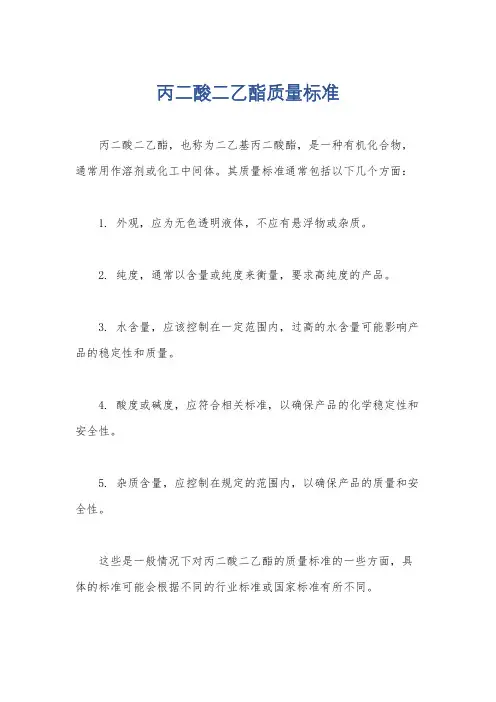 丙二酸二乙酯质量标准

丙二酸二乙酯，也称为二乙基丙二酸酯，是一种有机化合物，通常用作溶剂或化工中间体。其质量标准通常包括以下几个方面：

1. 外观，应为无色透明液体，不应有悬浮物或杂质。

2. 纯度，通常以含量或纯度来衡量，要求高纯度的产品。

3. 水含量，应该控制在一定范围内，过高的水含量可能影响产品的稳定性和质量。

4. 酸度或碱度，应符合相关标准，以确保产品的化学稳定性和安全性。

5. 杂质含量，应控制在规定的范围内，以确保产品的质量和安全性。

这些是一般情况下对丙二酸二乙酯的质量标准的一些方面，具体的标准可能会根据不同的行业标准或国家标准有所不同。